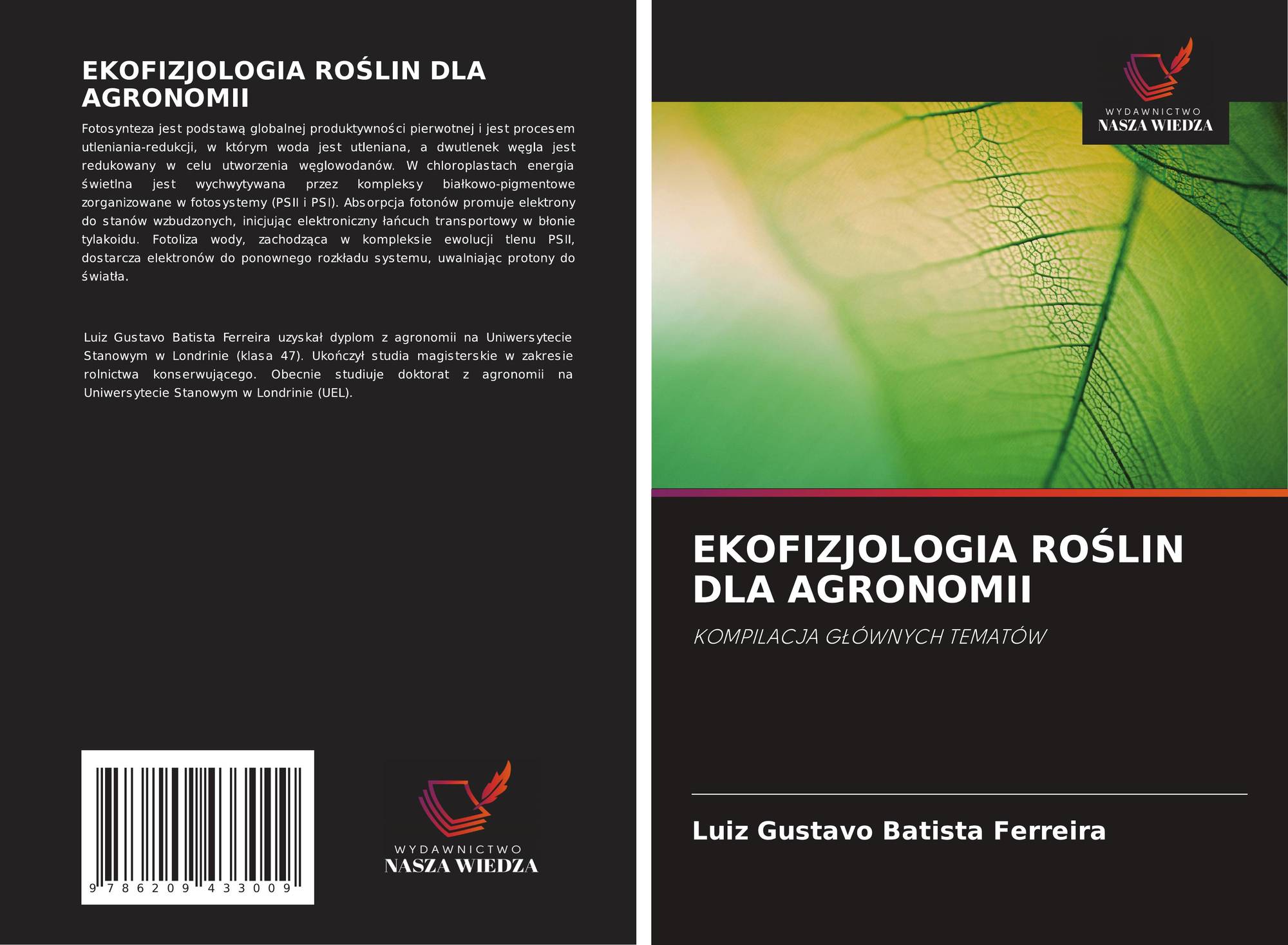 EKOFIZJOLOGIA ROŚLIN DLA AGRONOMII

Fotosynteza jest podstawą globalnej produktywności pierwotnej i jest procesem utleniania-redukcji, w którym woda jest utleniana, a dwutlenek węgla jest redukowany w celu utworzenia węglowodanów. W chloroplastach energia świetlna jest wychwytywana przez kompleksy białkowo-pigmentowe zorganizowane w fotosystemy (PSII i PSI). Absorpcja fotonów promuje elektrony do stanów wzbudzonych, inicjując elektroniczny łańcuch transportowy w błonie tylakoidu. Fotoliza wody, zachodząca w kompleksie ewolucji tlenu PSII, dostarcza elektronów do ponownego rozkładu systemu, uwalniając protony do światła.

Luiz Gustavo Batista Ferreira uzyskał dyplom z agronomii na Uniwersytecie Stanowym w Londrinie (klasa 47). Ukończył studia magisterskie w zakresie rolnictwa konserwującego. Obecnie studiuje doktorat z agronomii na Uniwersytecie Stanowym w Londrinie (UEL).

9 786209 433009

WYDAWNICTWO
NASZA WIEDZA

WYDAWNICTWO
NASZA WIEDZA

EKOFIZJOLOGIA ROŚLIN DLA AGRONOMII

KOMPILACJA GŁÓWNYCH TEMATÓW

Luiz Gustavo Batista Ferreira